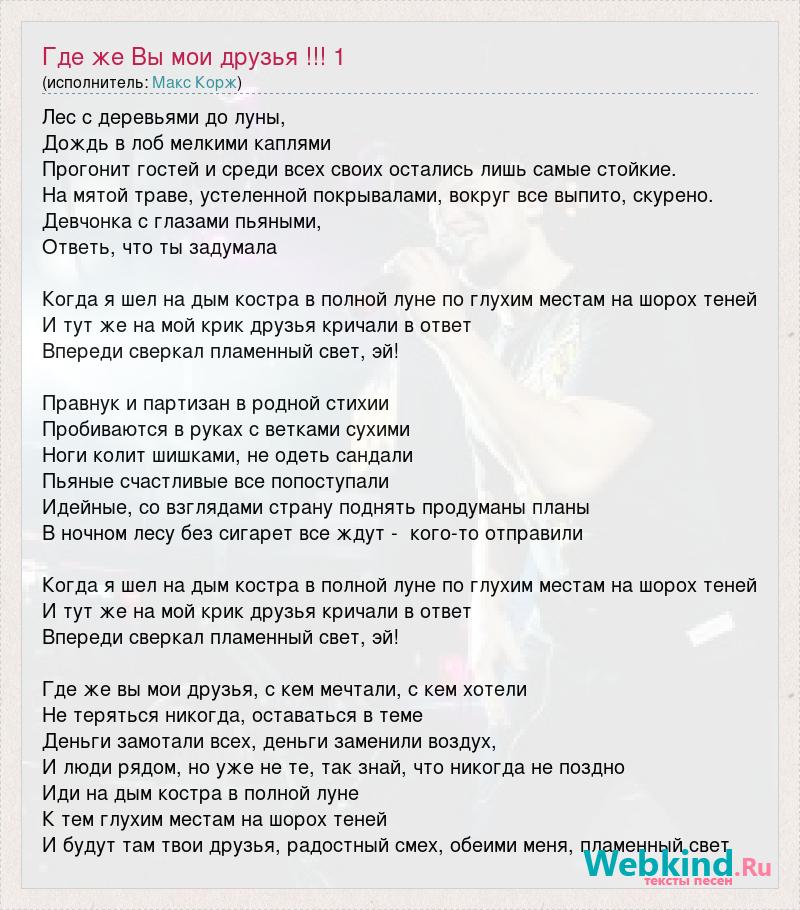 Где же Вы мои друзья !!! 1
(исполнитель: Макс Корж)

Лес с деревьями до луны,
Дождь в лоб мелкими каплями
Прогонит гостей и среди всех своих остались лишь самые стойкие.
На мятой траве, устеленной покрывалами, вокруг все выпито, скурено.
Девчонка с глазами пьяными,
Ответь, что ты задумала

Когда я шел на дым костра в полной луне по глухим местам на шорох теней
И тут же на мой крик друзья кричали в ответ
Впереди сверкал пламенный свет, эй!

Правнук и партизан в родной стихии
Пробиваются в руках с ветками сухими
Ноги колит шишками, не одеть сандали
Пьяные счастливые все попоступали
Идейные, со взглядами страну поднять продуманы планы
В ночном лесу без сигарет все ждут - кого-то отправили

Когда я шел на дым костра в полной луне по глухим местам на шорох теней
И тут же на мой крик друзья кричали в ответ
Впереди сверкал пламенный свет, эй!

Где же вы мои друзья, с кем мечтали, с кем хотели
Не теряться никогда, оставаться в теме
Деньги замотали всех, деньги заменили воздух,
И люди рядом, но уже не те, так знай, что никогда не поздно
Иди на дым костра в полной луне
К тем глухим местам на шорох теней
И будут там твои друзья, радостный смех, обеими меня, пламенный свет

Webkind.Ru
тексты песен